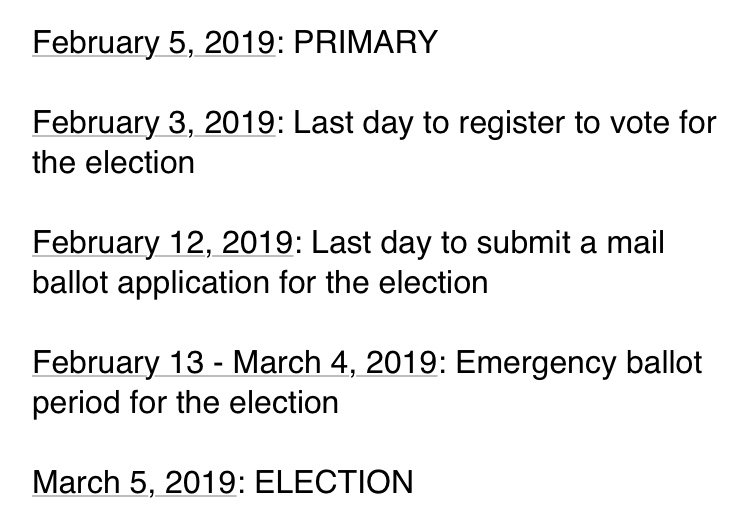 February 5, 2019: PRIMARY

February 3, 2019: Last day to register to vote for the election

February 12, 2019: Last day to submit a mail ballot application for the election

February 13 - March 4, 2019: Emergency ballot period for the election

March 5, 2019: ELECTION